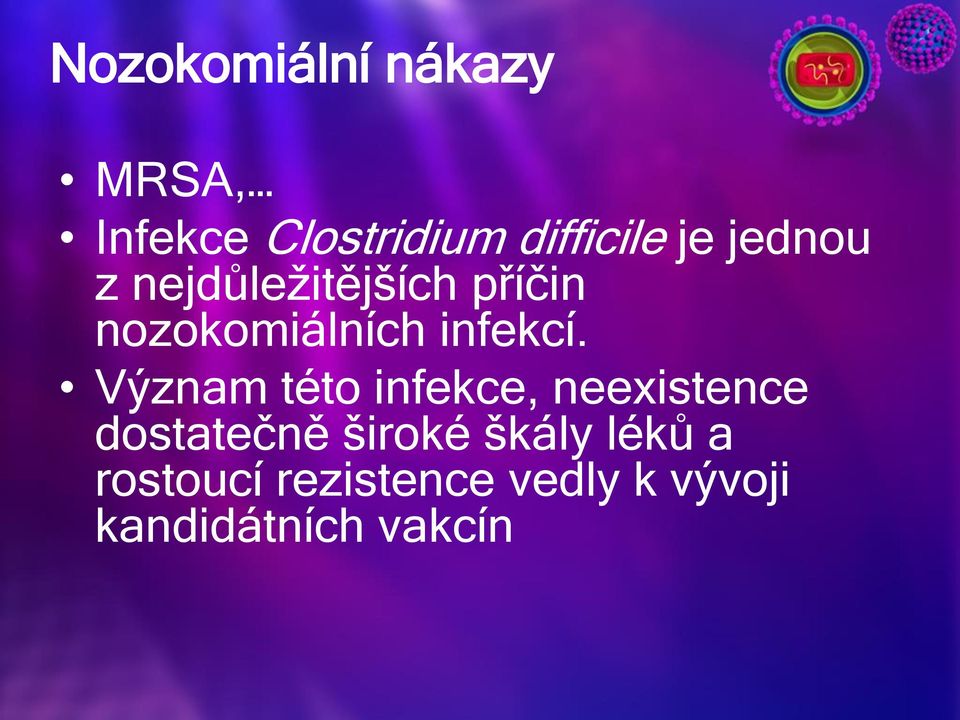 Nozokomiální nákazy

• MRSA,…
• Infekce Clostridium difficile je jednou z nejdůležitějších příčin nozokomiálních infekcí.
• Význam této infekce, neexistence dostatečně široké škály léků a rostoucí rezistence vedly k vývoji kandidátních vakcín